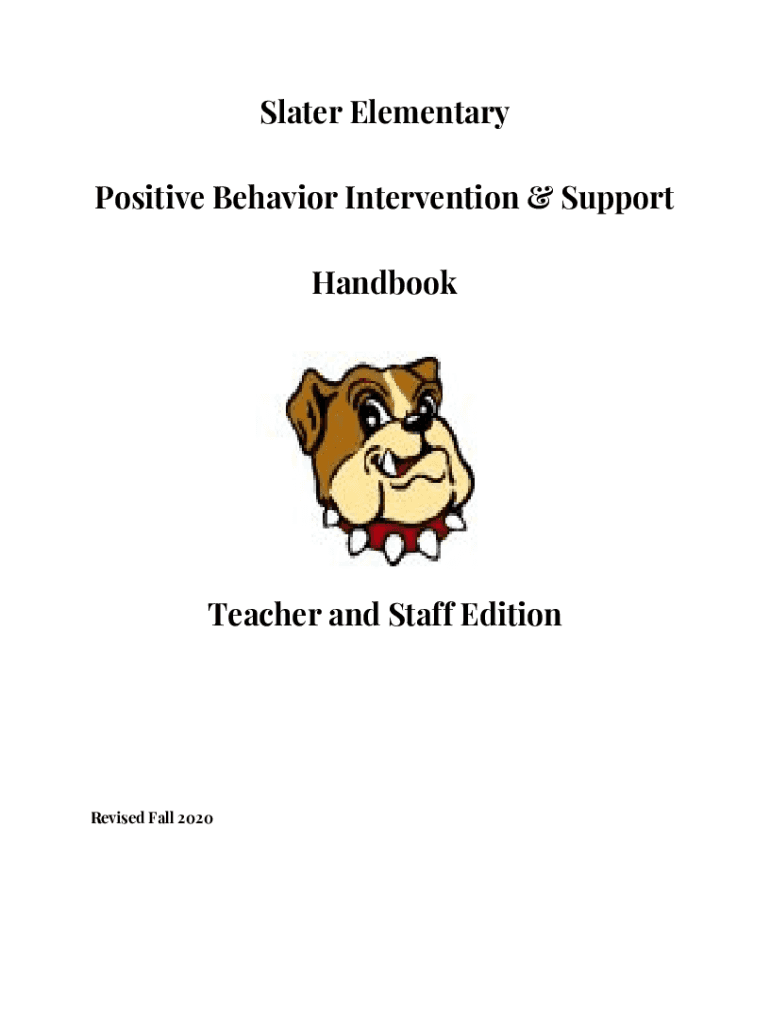 Slater Elementary

Positive Behavior Intervention & Support

Handbook

Teacher and Staff Edition

Revised Fall 2020